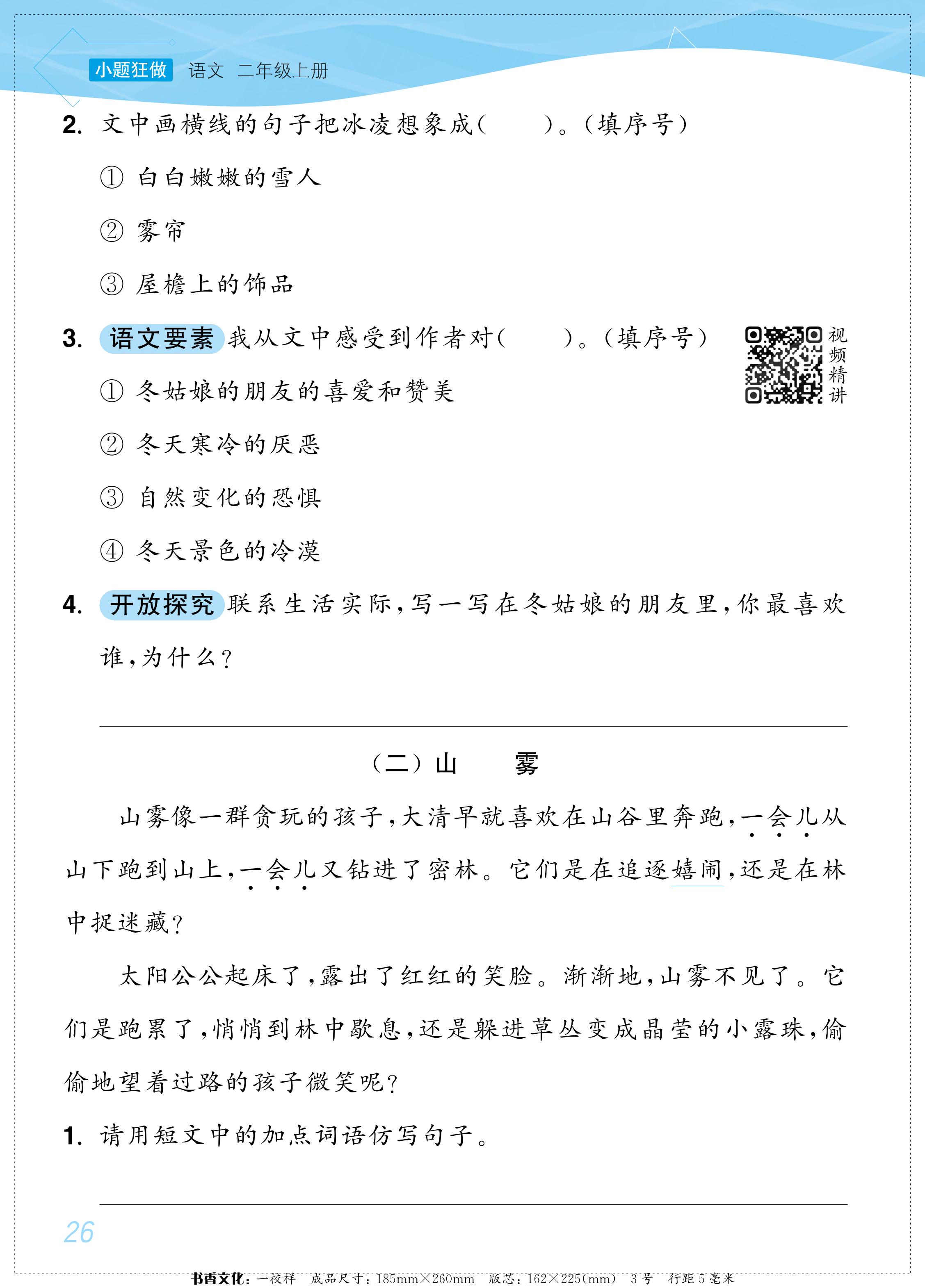 小题狂做 语文 二年级上册

2. 文中画横线的句子把冰凌想象成(　　)。(填序号)

① 白白嫩嫩的雪人

② 雾帘

③ 屋檐上的饰品

3. 语文要素 我从文中感受到作者对(　　)。(填序号)

视频精讲

① 冬姑娘的朋友的喜爱和赞美

② 冬天寒冷的厌恶

③ 自然变化的恐惧

④ 冬天景色的冷漠

4. 开放探究 联系生活实际,写一写在冬姑娘的朋友里,你最喜欢谁,为什么?

(二)山　雾

山雾像一群贪玩的孩子,大清早就喜欢在山谷里奔跑,一会儿从山下跑到山上,一会儿又钻进了密林。它们是在追逐嬉闹,还是在林中捉迷藏?

太阳公公起床了,露出了红红的笑脸。渐渐地,山雾不见了。它们是跑累了,悄悄到林中歇息,还是躲进草丛变成晶莹的小露珠,偷偷地望着过路的孩子微笑呢?

1. 请用短文中的加点词语仿写句子。

26

书香文化:一校样 成品尺寸:185mm×260mm 版芯:162×225(mm) 3号 行距5毫米